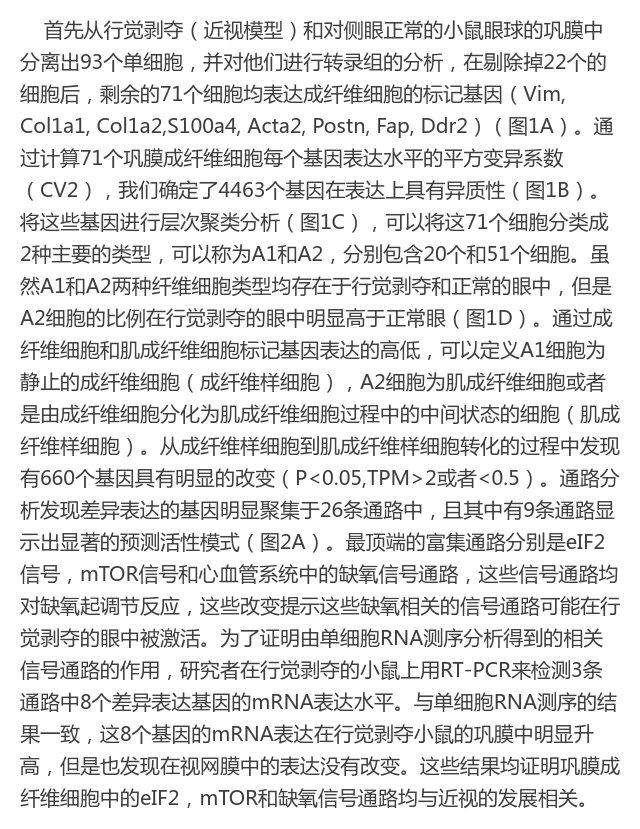 首先从行觉剥夺（近视模型）和对侧眼正常的小鼠眼球的巩膜中分离出93个单细胞，并对他们进行转录组的分析，在剔除掉22个的细胞后，剩余的71个细胞均表达成纤维细胞的标记基因（Vim, Col1a1, Col1a2,S100a4, Acta2, Postn, Fap, Ddr2）（图1A）。通过计算71个巩膜成纤维细胞每个基因表达水平的平方变异系数（CV2），我们确定了4463个基因在表达上具有异质性（图1B）。将这些基因进行层次聚类分析（图1C），可以将这71个细胞分类成2种主要的类型，可以称为A1和A2，分别包含20个和51个细胞。虽然A1和A2两种纤维细胞类型均存在于行觉剥夺和正常的眼中，但是A2细胞的比例在行觉剥夺的眼中明显高于正常眼（图1D）。通过成纤维细胞和肌成纤维细胞标记基因表达的高低，可以定义A1细胞为静止的成纤维细胞（成纤维样细胞），A2细胞为肌成纤维细胞或者是由成纤维细胞分化为肌成纤维细胞过程中的中间状态的细胞（肌成纤维样细胞）。从成纤维样细胞到肌成纤维样细胞转化的过程中发现有660个基因具有明显的改变（P<0.05,TPM>2或者<0.5）。通路分析发现差异表达的基因明显聚集于26条通路中，且其中有9条通路显示出显著的预测活性模式（图2A）。最顶端的富集通路分别是eIF2信号，mTOR信号和心血管系统中的缺氧信号通路，这些信号通路均对缺氧起调节反应，这些改变提示这些缺氧相关的信号通路可能在行觉剥夺的眼中被激活。为了证明由单细胞RNA测序分析得到的相关信号通路的作用，研究者在行觉剥夺的小鼠上用RT-PCR来检测3条通路中8个差异表达基因的mRNA表达水平。与单细胞RNA测序的结果一致，这8个基因的mRNA表达在行觉剥夺小鼠的巩膜中明显升高，但是也发现在视网膜中的表达没有改变。这些结果均证明巩膜成纤维细胞中的eIF2，mTOR和缺氧信号通路均与近视的发展相关。